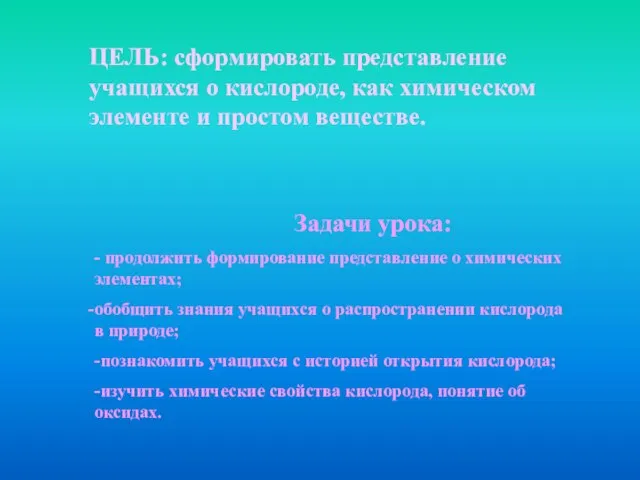 ЦЕЛЬ: сформировать представление учащихся о кислороде, как химическом элементе и простом веществе.

Задачи урока:

- продолжить формирование представление о химических элементах;

-обобщить знания учащихся о распространении кислорода в природе;

-познакомить учащихся с историей открытия кислорода;

-изучить химические свойства кислорода, понятие об оксидах.